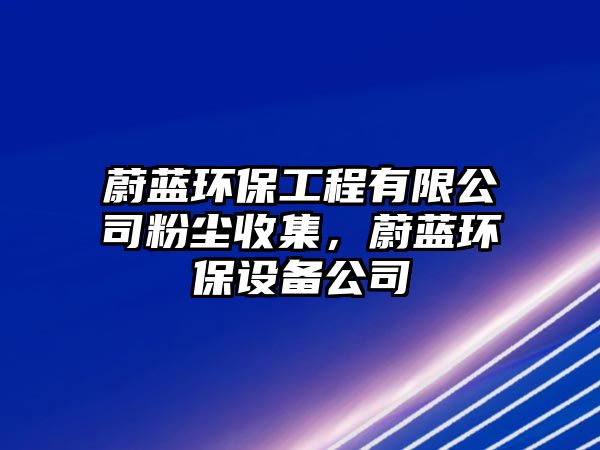 蔚蓝环保工程有限公司粉尘收集，蔚蓝环保设备公司